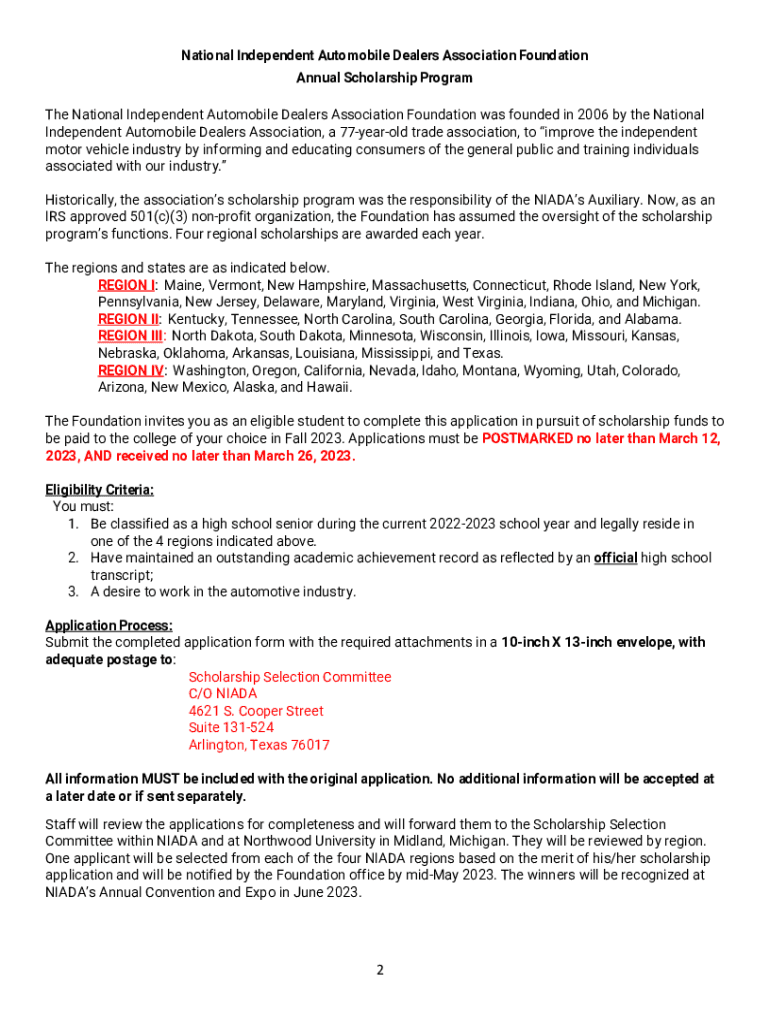 National Independent Automobile Dealers Association Foundation
Annual Scholarship Program

The National Independent Automobile Dealers Association Foundation was founded in 2006 by the National Independent Automobile Dealers Association, a 77-year-old trade association, to "improve the independent motor vehicle industry by informing and educating consumers of the general public and training individuals associated with our industry."

Historically, the association's scholarship program was the responsibility of the NIADA's Auxiliary. Now, as an IRS approved 501(c)(3) non-profit organization, the Foundation has assumed the oversight of the scholarship program's functions. Four regional scholarships are awarded each year.

The regions and states are as indicated below.
REGION I: Maine, Vermont, New Hampshire, Massachusetts, Connecticut, Rhode Island, New York, Pennsylvania, New Jersey, Delaware, Maryland, Virginia, West Virginia, Indiana, Ohio, and Michigan.
REGION II: Kentucky, Tennessee, North Carolina, South Carolina, Georgia, Florida, and Alabama.
REGION III: North Dakota, South Dakota, Minnesota, Wisconsin, Illinois, Iowa, Missouri, Kansas, Nebraska, Oklahoma, Arkansas, Louisiana, Mississippi, and Texas.
REGION IV: Washington, Oregon, California, Nevada, Idaho, Montana, Wyoming, Utah, Colorado, Arizona, New Mexico, Alaska, and Hawaii.

The Foundation invites you as an eligible student to complete this application in pursuit of scholarship funds to be paid to the college of your choice in Fall 2023. Applications must be POSTMARKED no later than March 12, 2023, AND received no later than March 26, 2023.

Eligibility Criteria:
You must:
1. Be classified as a high school senior during the current 2022-2023 school year and legally reside in one of the 4 regions indicated above.
2. Have maintained an outstanding academic achievement record as reflected by an official high school transcript;
3. A desire to work in the automotive industry.

Application Process:
Submit the completed application form with the required attachments in a 10-inch X 13-inch envelope, with adequate postage to:
Scholarship Selection Committee
C/O NIADA
4621 S. Cooper Street
Suite 131-524
Arlington, Texas 76017

All information MUST be included with the original application. No additional information will be accepted at a later date or if sent separately.

Staff will review the applications for completeness and will forward them to the Scholarship Selection Committee within NIADA and at Northwood University in Midland, Michigan. They will be reviewed by region. One applicant will be selected from each of the four NIADA regions based on the merit of his/her scholarship application and will be notified by the Foundation office by mid-May 2023. The winners will be recognized at NIADA's Annual Convention and Expo in June 2023.

2